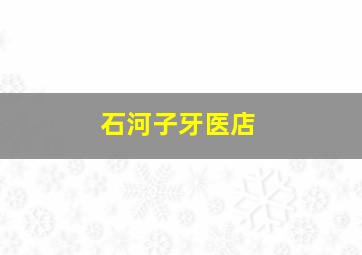 石河子牙医店